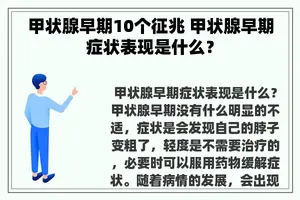 甲状腺早期10个征兆 甲状腺早期症状表现是什么？

甲状腺早期症状表现是什么？甲状腺早期没有什么明显的不适，症状是会发现自己的脖子变粗了，轻度是不需要治疗的，必要时可以服用药物缓解症状。随着病情的发展，会出现